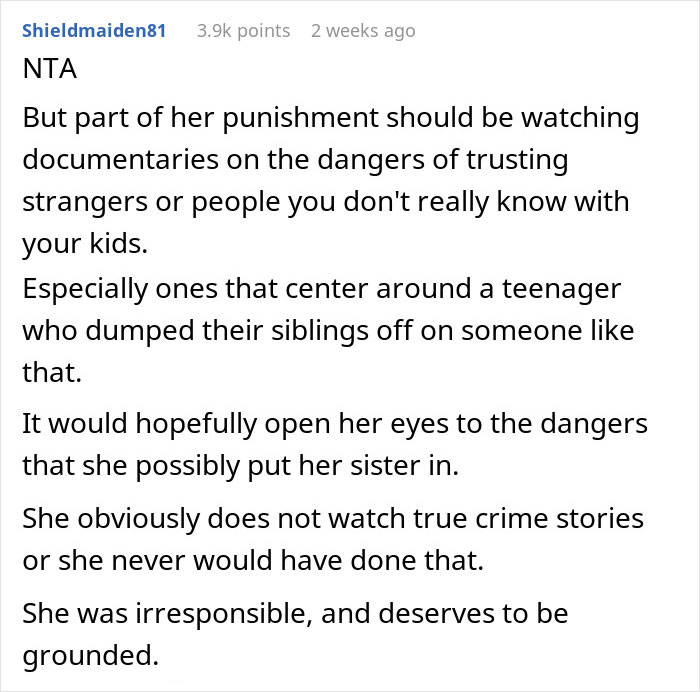 Shieldmaiden81 3.9k points 2 weeks ago

NTA

But part of her punishment should be watching documentaries on the dangers of trusting strangers or people you don't really know with your kids.

Especially ones that center around a teenager who dumped their siblings off on someone like that.

It would hopefully open her eyes to the dangers that she possibly put her sister in.

She obviously does not watch true crime stories or she never would have done that.

She was irresponsible, and deserves to be grounded.